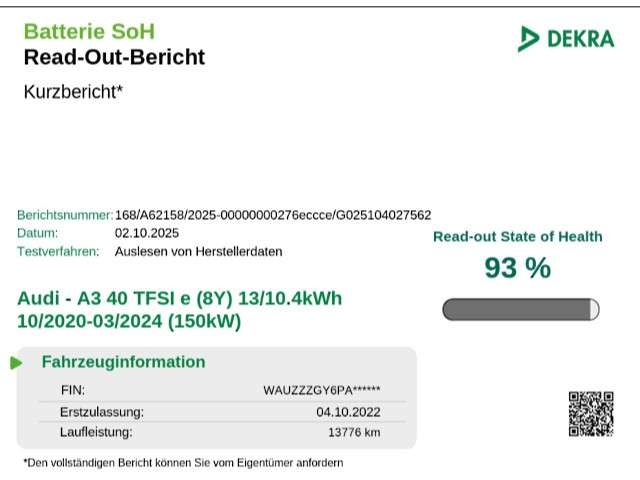 Batterie SoH
Read-Out-Bericht

DEKRA

Kurzbericht*

Berichtsnummer: 168/A62158/2025-00000000276eccce/G025104027562
Datum: 02.10.2025
Testverfahren: Auslesen von Herstellerdaten

Read-out State of Health
93 %

Audi - A3 40 TFSI e (8Y) 13/10.4kWh 10/2020-03/2024 (150kW)

Fahrzeuginformation

FIN: WAUZZZGY6PA******
Erstzulassung: 04.10.2022
Laufleistung: 13776 km

*Den vollständigen Bericht können Sie vom Eigentümer anfordern